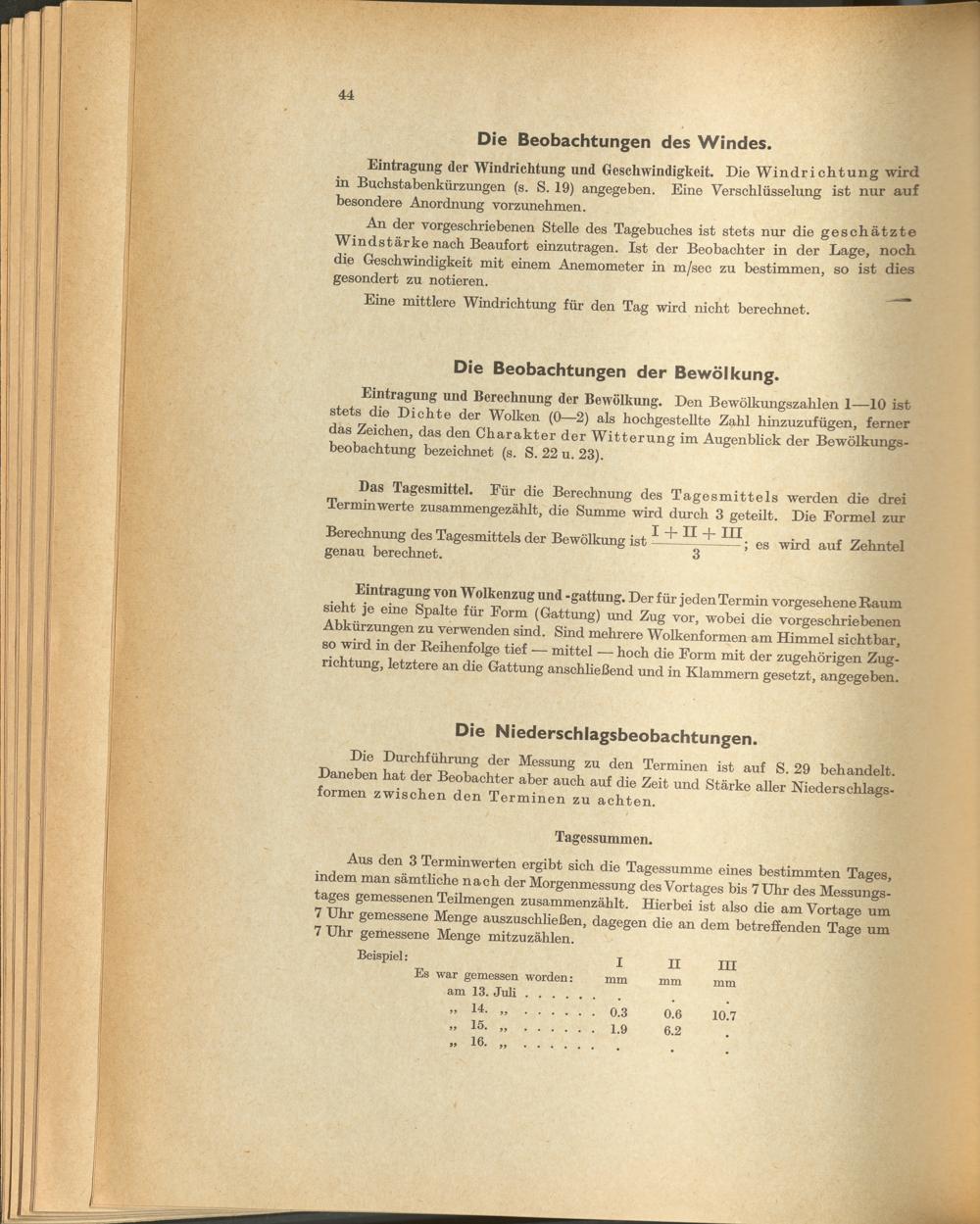 44

Die Beobachtungen des Windes.

Eintragung der Windrichtung und Geschwindigkeit. Die Windrichtung wird in Buchstabenkürzungen (s. S. 19) angegeben. Eine Verschlüsselung ist nur auf besondere Anordnung vorzunehmen.

An der vorgeschriebenen Stelle des Tagebuches ist stets nur die geschätzte Windstärke nach Beaufort einzutragen. Ist der Beobachter in der Lage, noch die Geschwindigkeit mit einem Anemometer in m/sec zu bestimmen, so ist dies gesondert zu notieren.

Eine mittlere Windrichtung für den Tag wird nicht berechnet.

Die Beobachtungen der Bewölkung.

Eintragung und Berechnung der Bewölkung. Den Bewölkungszahlen 1—10 ist stets die Dichte der Wolken (0—2) als hochgestellte Zahl hinzuzufügen, ferner das Zeichen, das den Charakter der Witterung im Augenblick der Bewölkungsbeobachtung bezeichnet (s. S. 22 u. 23).

Das Tagesmittel. Für die Berechnung des Tagesmittels werden die drei Terminwerte zusammengezählt, die Summe wird durch 3 geteilt. Die Formel zur Berechnung des Tagesmittels der Bewölkung ist $\frac{I + II + III}{3}$; es wird auf Zehntel genau berechnet.

Eintragung von Wolkenzug und -gattung. Der für jeden Termin vorgesehene Raum sieht je eine Spalte für Form (Gattung) und Zug vor, wobei die vorgeschriebenen Abkürzungen zu verwenden sind. Sind mehrere Wolkenformen am Himmel sichtbar, so wird in der Reihenfolge tief — mittel — hoch die Form mit der zugehörigen Zugrichtung, letztere an die Gattung anschließend und in Klammern gesetzt, angegeben.

Die Niederschlagsbeobachtungen.

Die Durchführung der Messung zu den Terminen ist auf S. 29 behandelt. Daneben hat der Beobachter aber auch auf die Zeit und Stärke aller Niederschlagsformen zwischen den Terminen zu achten.

Tagessummen.

Aus den 3 Terminwerten ergibt sich die Tagessumme eines bestimmten Tages, indem man sämtliche nach der Morgenmessung des Vortages bis 7 Uhr des Messungstages gemessenen Teilmengen zusammenzählt. Hierbei ist also die am Vortage um 7 Uhr gemessene Menge auszuschließen, dagegen die an dem betreffenden Tage um 7 Uhr gemessene Menge mitzuzählen.

Beispiel:

| Es war gemessen worden: | I mm | II mm | III mm |
|---|---|---|---|
| am 13. Juli . . . . . . | . | . | . |
| „ 14. „ . . . . . . | 0.3 | 0.6 | 10.7 |
| „ 15. „ . . . . . . | 1.9 | 6.2 | . |
| „ 16. „ . . . . . . | . | . | . |